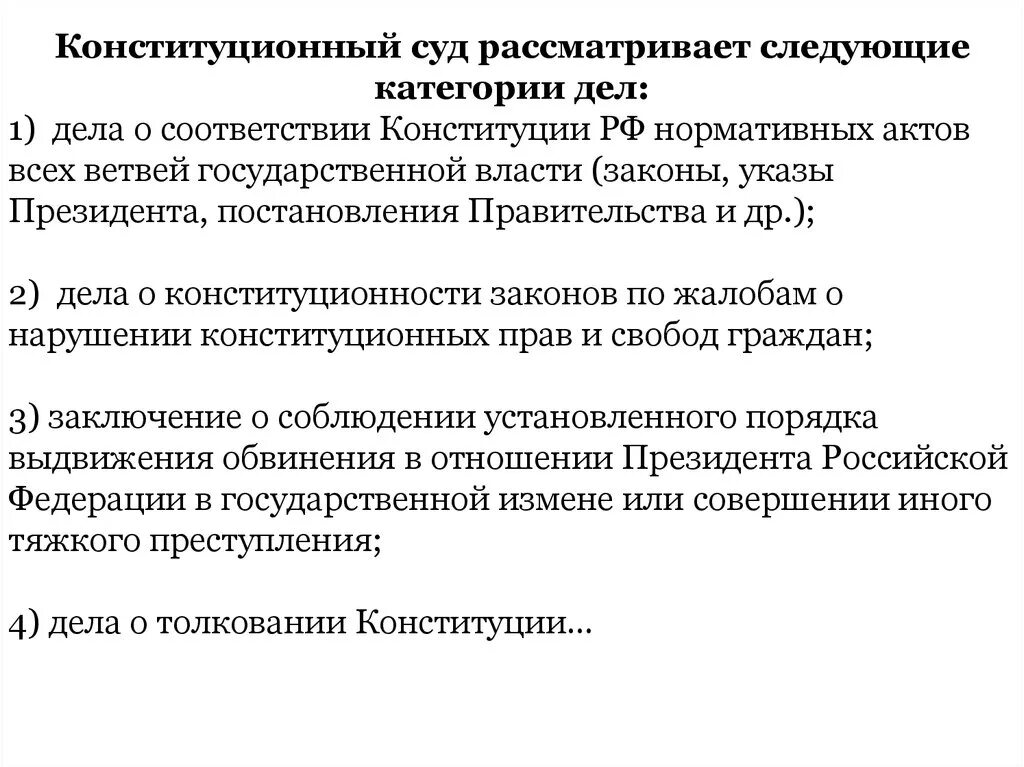 Конституционный суд рассматривает следующие категории дел:

1) дела о соответствии Конституции РФ нормативных актов всех ветвей государственной власти (законы, указы Президента, постановления Правительства и др.);

2) дела о конституционности законов по жалобам о нарушении конституционных прав и свобод граждан;

3) заключение о соблюдении установленного порядка выдвижения обвинения в отношении Президента Российской Федерации в государственной измене или совершении иного тяжкого преступления;

4) дела о толковании Конституции…